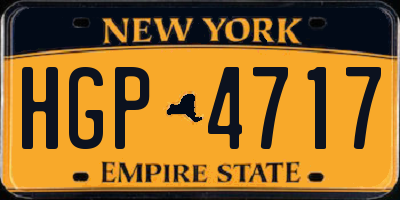 NEW YORK

HGP 4717

EMPIRE STATE